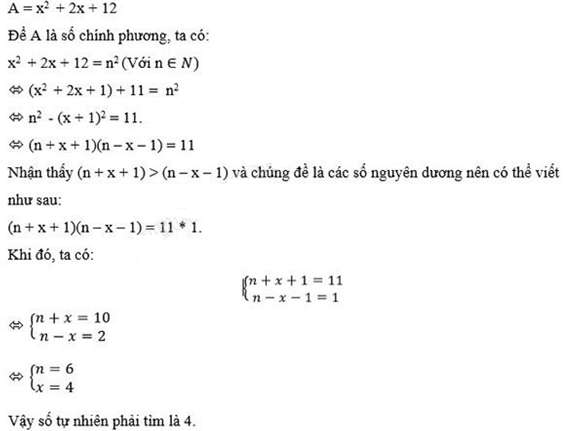 $A = x^2 + 2x + 12$

Để A là số chính phương, ta có:

$x^2 + 2x + 12 = n^2$ (Với $n \in N$)

$\Leftrightarrow (x^2 + 2x + 1) + 11 = n^2$

$\Leftrightarrow n^2 - (x + 1)^2 = 11.$

$\Leftrightarrow (n + x + 1)(n - x - 1) = 11$

Nhận thấy $(n + x + 1) > (n - x - 1)$ và chúng đề là các số nguyên dương nên có thể viết như sau:

$(n + x + 1)(n - x - 1) = 11 * 1.$

Khi đó, ta có:

$\begin{cases} n + x + 1 = 11 \\ n - x - 1 = 1 \end{cases}$

$\Leftrightarrow \begin{cases} n + x = 10 \\ n - x = 2 \end{cases}$

$\Leftrightarrow \begin{cases} n = 6 \\ x = 4 \end{cases}$

Vậy số tự nhiên phải tìm là 4.